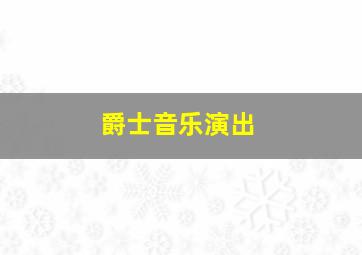 爵士音乐演出